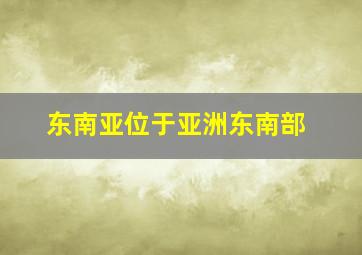 东南亚位于亚洲东南部